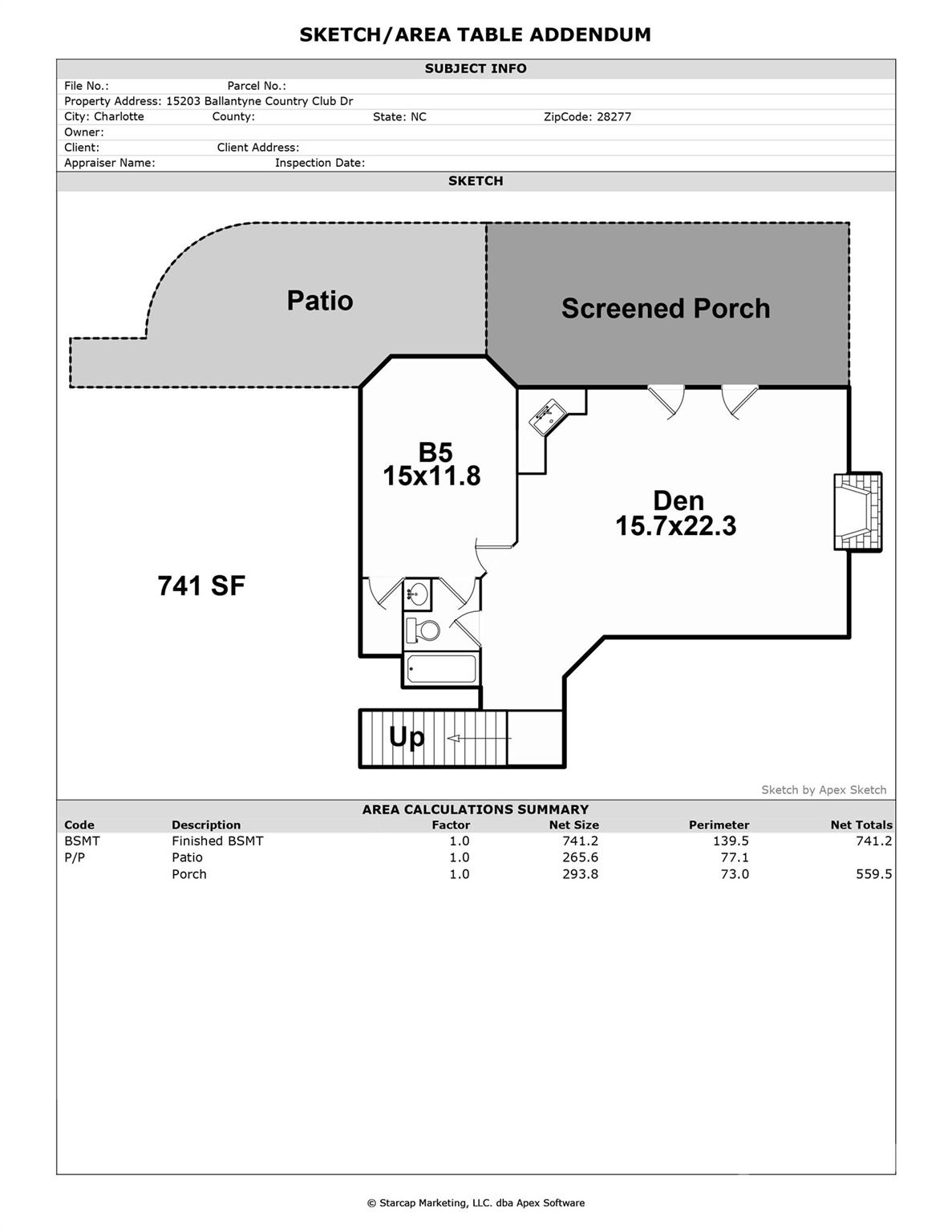 SKETCH/AREA TABLE ADDENDUM

SUBJECT INFO

File No.: Parcel No.:
Property Address: 15203 Ballantyne Country Club Dr
City: Charlotte County: State: NC ZipCode: 28277
Owner:
Client: Client Address:
Appraiser Name: Inspection Date:

SKETCH

Patio

Screened Porch

B5
15x11.8

Den
15.7x22.3

741 SF

Up

Sketch by Apex Sketch

AREA CALCULATIONS SUMMARY

| Code | Description | Factor | Net Size | Perimeter | Net Totals |
|---|---|---|---|---|---|
| BSMT | Finished BSMT | 1.0 | 741.2 | 139.5 | 741.2 |
| P/P | Patio | 1.0 | 265.6 | 77.1 | |
| | Porch | 1.0 | 293.8 | 73.0 | 559.5 |

© Starcap Marketing, LLC. dba Apex Software